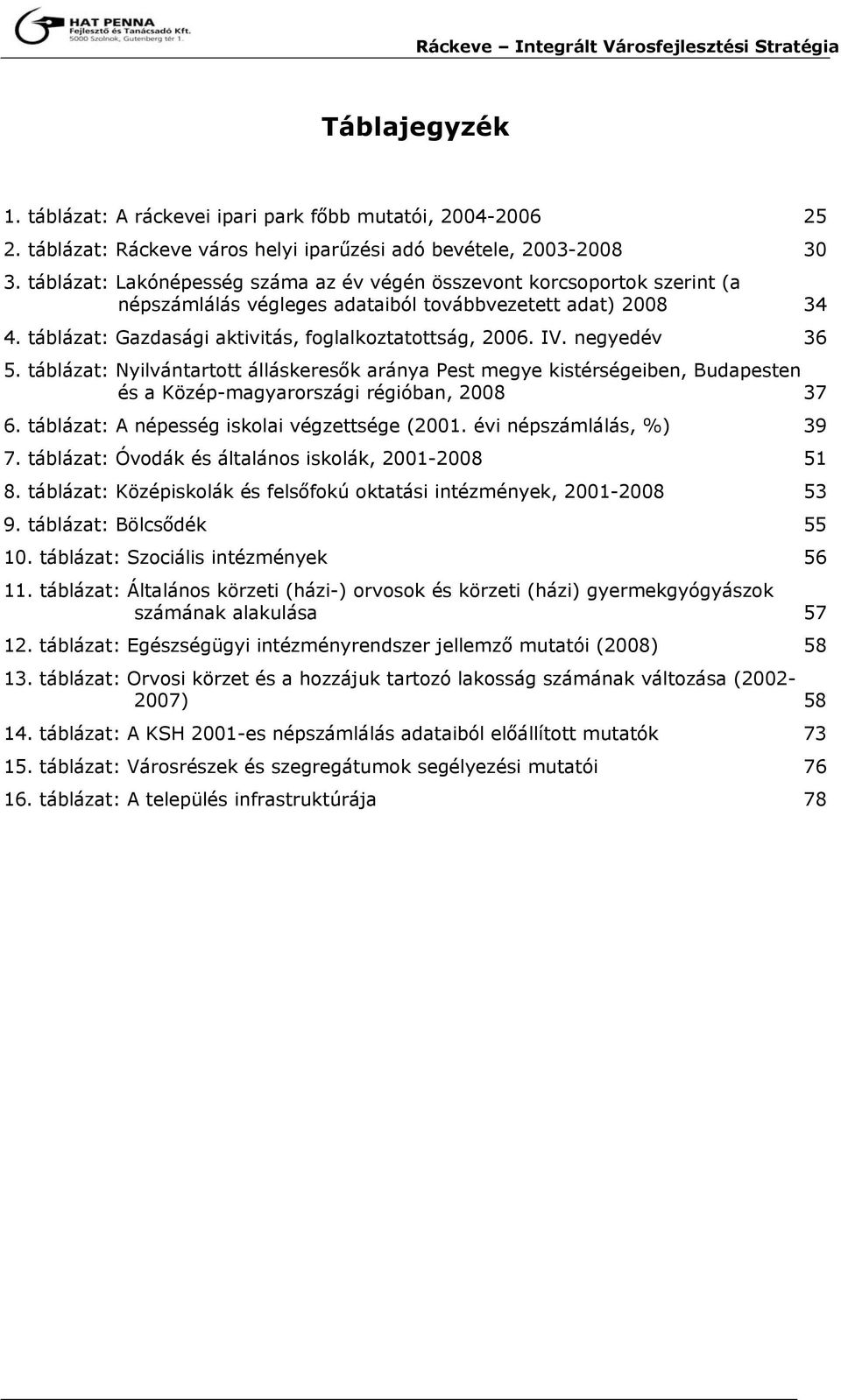 HAT PENNA
Fejlesztő és Tanácsadó Kft.
5000 Szolnok, Gutenberg tér 1.

Ráckeve – Integrált Városfejlesztési Stratégia

Táblajegyzék

1. táblázat: A ráckevei ipari park főbb mutatói, 2004-2006 25
2. táblázat: Ráckeve város helyi iparűzési adó bevétele, 2003-2008 30
3. táblázat: Lakónépesség száma az év végén összevont korcsoportok szerint (a népszámlálás végleges adataiból továbbvezetett adat) 2008 34
4. táblázat: Gazdasági aktivitás, foglalkoztatottság, 2006. IV. negyedév 36
5. táblázat: Nyilvántartott álláskeresők aránya Pest megye kistérségeiben, Budapesten és a Közép-magyarországi régióban, 2008 37
6. táblázat: A népesség iskolai végzettsége (2001. évi népszámlálás, %) 39
7. táblázat: Óvodák és általános iskolák, 2001-2008 51
8. táblázat: Középiskolák és felsőfokú oktatási intézmények, 2001-2008 53
9. táblázat: Bölcsődék 55
10. táblázat: Szociális intézmények 56
11. táblázat: Általános körzeti (házi-) orvosok és körzeti (házi) gyermekgyógyászok számának alakulása 57
12. táblázat: Egészségügyi intézményrendszer jellemző mutatói (2008) 58
13. táblázat: Orvosi körzet és a hozzájuk tartozó lakosság számának változása (2002-2007) 58
14. táblázat: A KSH 2001-es népszámlálás adataiból előállított mutatók 73
15. táblázat: Városrészek és szegregátumok segélyezési mutatói 76
16. táblázat: A település infrastruktúrája 78